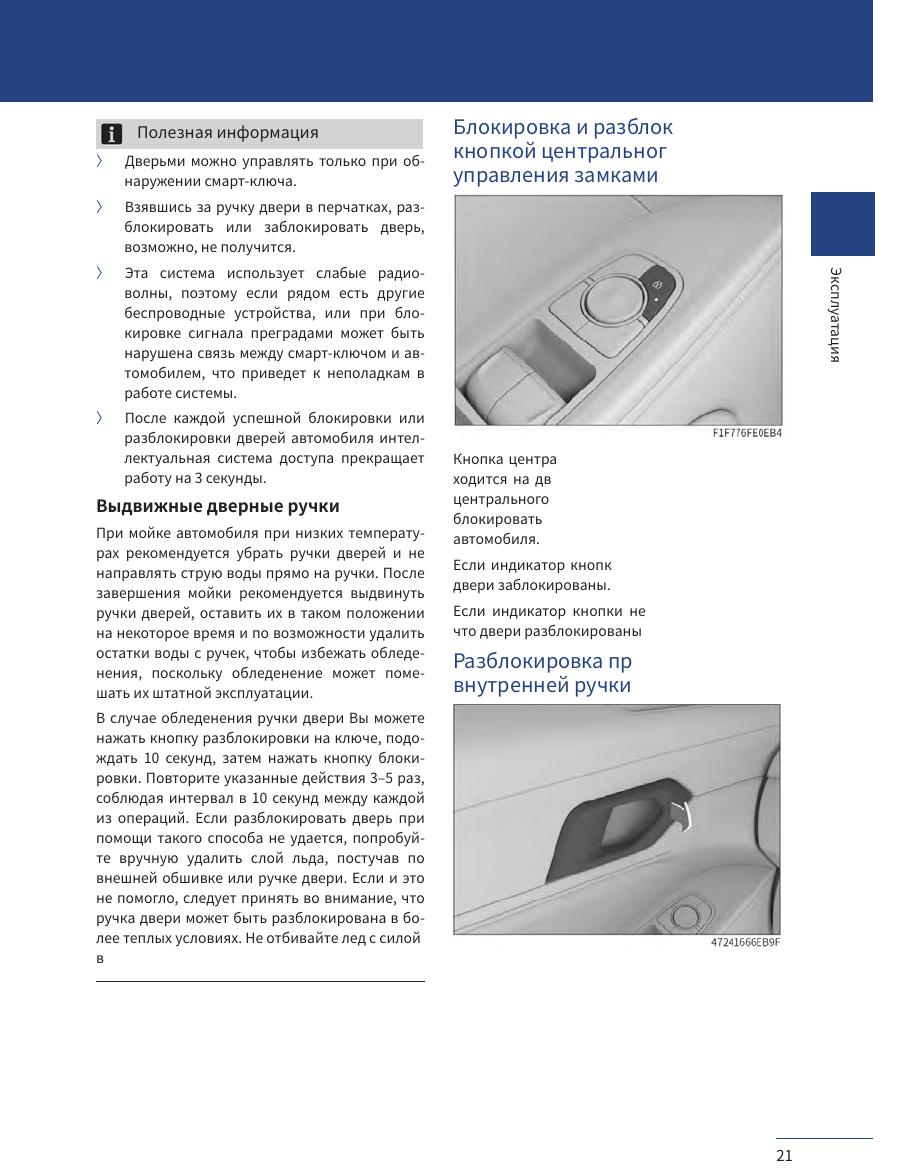 Полезная информация

〉 Дверьми можно управлять только при обнаружении смарт-ключа.

〉 Взявшись за ручку двери в перчатках, разблокировать или заблокировать дверь, возможно, не получится.

〉 Эта система использует слабые радиоволны, поэтому если рядом есть другие беспроводные устройства, или при блокировке сигнала преградами может быть нарушена связь между смарт-ключом и автомобилем, что приведет к неполадкам в работе системы.

〉 После каждой успешной блокировки или разблокировки дверей автомобиля интеллектуальная система доступа прекращает работу на 3 секунды.

Выдвижные дверные ручки

При мойке автомобиля при низких температурах рекомендуется убрать ручки дверей и не направлять струю воды прямо на ручки. После завершения мойки рекомендуется выдвинуть ручки дверей, оставить их в таком положении на некоторое время и по возможности удалить остатки воды с ручек, чтобы избежать обледенения, поскольку обледенение может помешать их штатной эксплуатации.

В случае обледенения ручки двери Вы можете нажать кнопку разблокировки на ключе, подождать 10 секунд, затем нажать кнопку блокировки. Повторите указанные действия 3–5 раз, соблюдая интервал в 10 секунд между каждой из операций. Если разблокировать дверь при помощи такого способа не удается, попробуйте вручную удалить слой льда, постучав по внешней обшивке или ручке двери. Если и это не помогло, следует принять во внимание, что ручка двери может быть разблокирована в более теплых условиях. Не отбивайте лед с силой в

Блокировка и разблок кнопкой центральног управления замками

F1F776FE0EB4

Кнопка центра ходится на дв центрального блокировать автомобиля.

Если индикатор кнопк двери заблокированы.

Если индикатор кнопки не что двери разблокированы

Разблокировка пр внутренней ручки

47241666EB9F

Эксплуатация

21